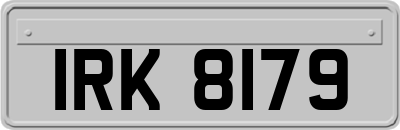 IRK 8179